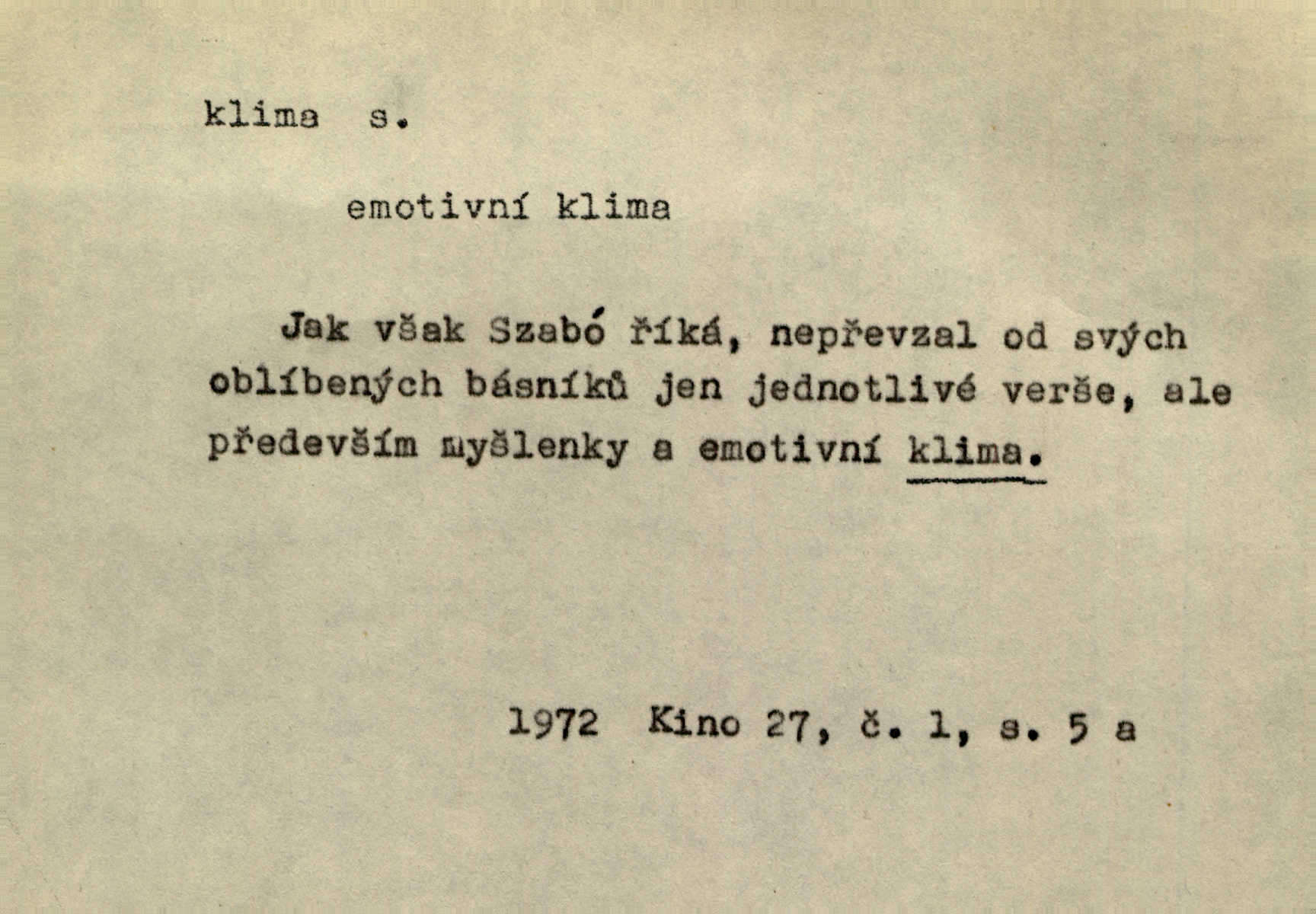 klima s.

emotivní klima

Jak však Szabó říká, nepřevzal od svých oblíbených básníků jen jednotlivé verše, ale především myšlenky a emotivní klima.

1972 Kino 27, č. 1, s. 5 a